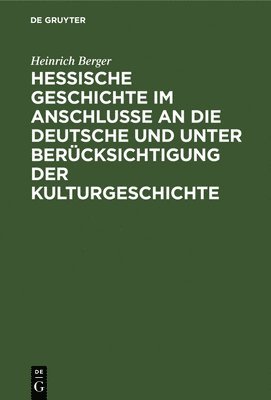 DE GRUYTER

Heinrich Berger

HESSISCHE GESCHICHTE IM ANSCHLUSSE AN DIE DEUTSCHE UND UNTER BERÜCKSICHTIGUNG DER KULTURGESCHICHTE

DE
G